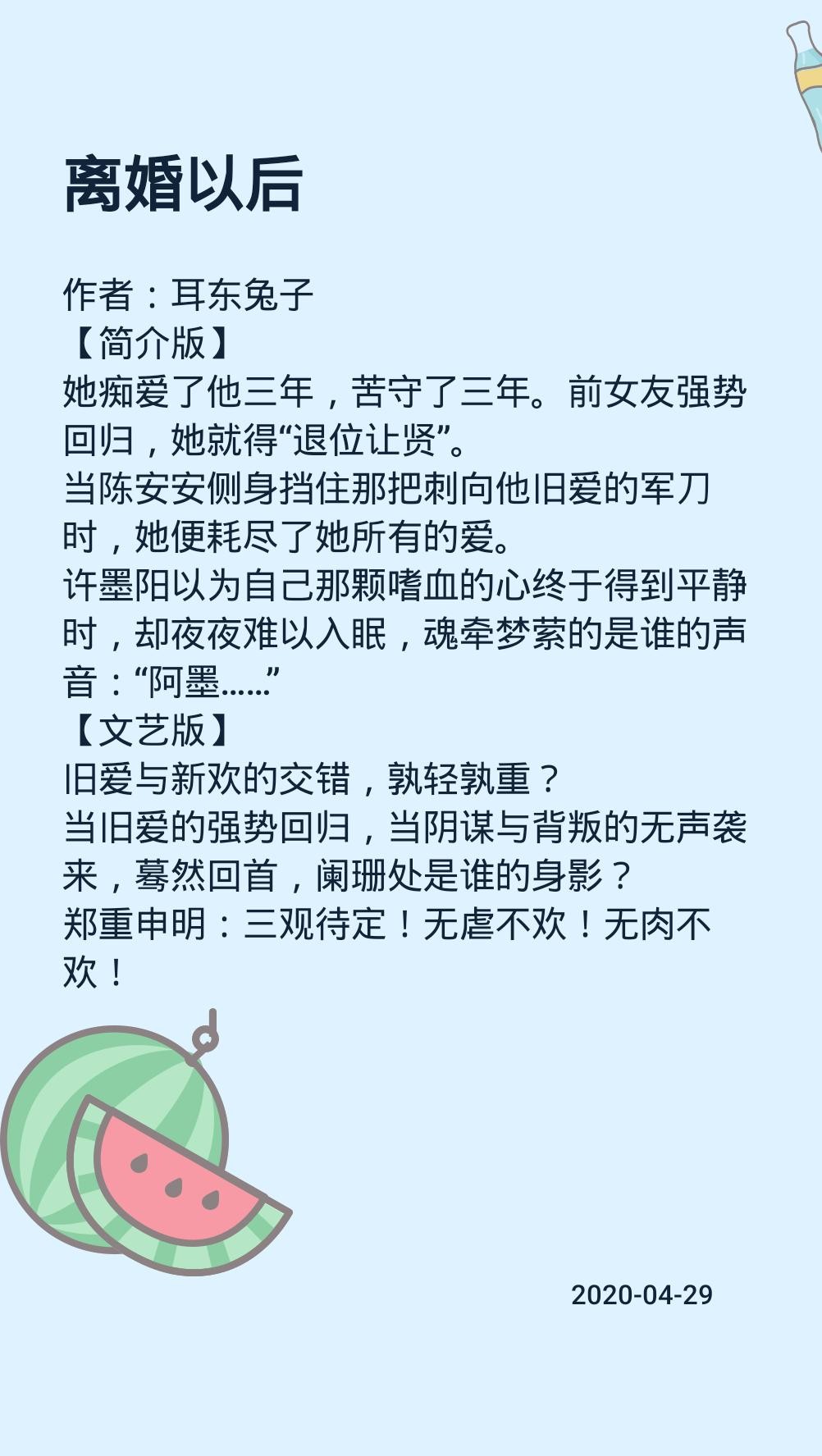 离婚以后

作者：耳东兔子
【简介版】
她痴爱了他三年，苦守了三年。前女友强势回归，她就得“退位让贤”。
当陈安安侧身挡住那把刺向他旧爱的军刀时，她便耗尽了她所有的爱。
许墨阳以为自己那颗嗜血的心终于得到平静时，却夜夜难以入眠，魂牵梦萦的是谁的声音：“阿墨……”
【文艺版】
旧爱与新欢的交错，孰轻孰重？
当旧爱的强势回归，当阴谋与背叛的无声袭来，蓦然回首，阑珊处是谁的身影？
郑重申明：三观待定！无虐不欢！无肉不欢！

2020-04-29